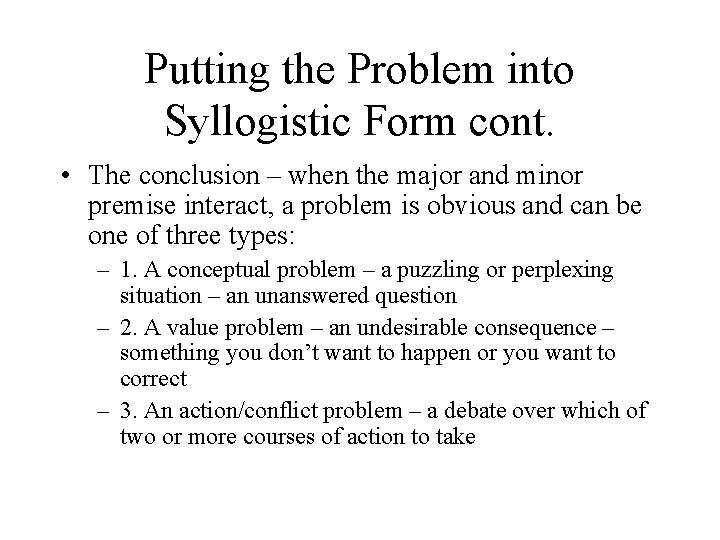 Putting the Problem into Syllogistic Form cont.

• The conclusion – when the major and minor premise interact, a problem is obvious and can be one of three types:

– 1. A conceptual problem – a puzzling or perplexing situation – an unanswered question

– 2. A value problem – an undesirable consequence – something you don't want to happen or you want to correct

– 3. An action/conflict problem – a debate over which of two or more courses of action to take